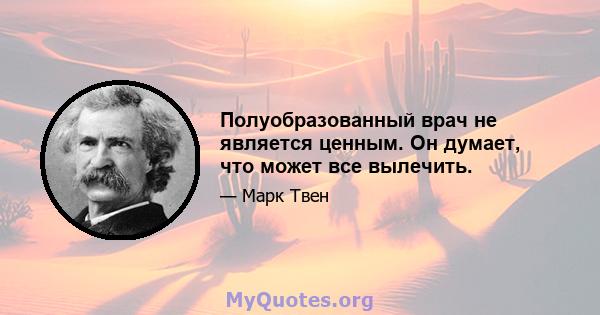 Полуобразованный врач не является ценным. Он думает, что может все вылечить.

— Марк Твен

MyQuotes.org